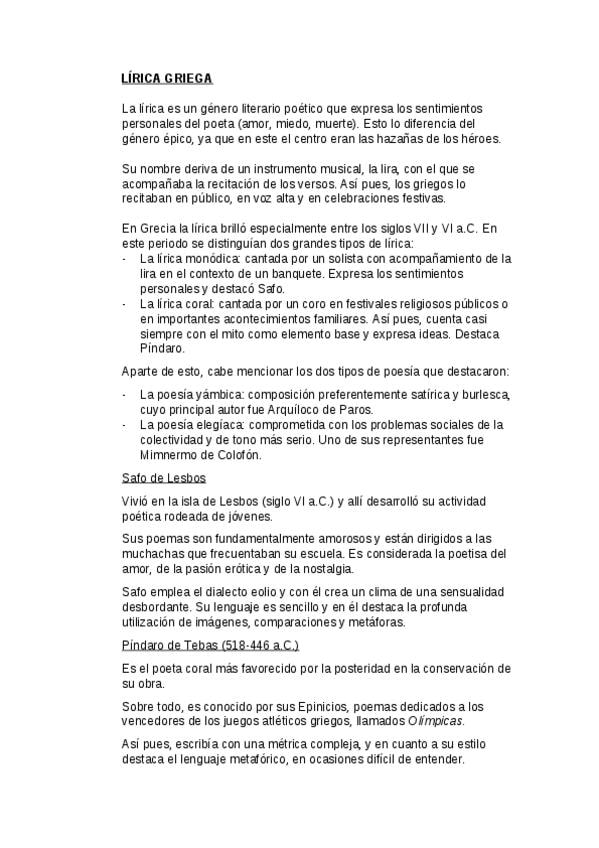 LÍRICA GRIEGA

La lírica es un género literario poético que expresa los sentimientos personales del poeta (amor, miedo, muerte). Esto lo diferencia del género épico, ya que en este el centro eran las hazañas de los héroes.

Su nombre deriva de un instrumento musical, la lira, con el que se acompañaba la recitación de los versos. Así pues, los griegos lo recitaban en público, en voz alta y en celebraciones festivas.

En Grecia la lírica brilló especialmente entre los siglos VII y VI a.C. En este periodo se distinguían dos grandes tipos de lírica:
- La lírica monódica: cantada por un solista con acompañamiento de la lira en el contexto de un banquete. Expresa los sentimientos personales y destacó Safo.
- La lírica coral: cantada por un coro en festivales religiosos públicos o en importantes acontecimientos familiares. Así pues, cuenta casi siempre con el mito como elemento base y expresa ideas. Destaca Píndaro.

Aparte de esto, cabe mencionar los dos tipos de poesía que destacaron:
- La poesía yámbica: composición preferentemente satírica y burlesca, cuyo principal autor fue Arquíloco de Paros.
- La poesía elegíaca: comprometida con los problemas sociales de la colectividad y de tono más serio. Uno de sus representantes fue Mimnermo de Colofón.

Safo de Lesbos

Vivió en la isla de Lesbos (siglo VI a.C.) y allí desarrolló su actividad poética rodeada de jóvenes.

Sus poemas son fundamentalmente amorosos y están dirigidos a las muchachas que frecuentaban su escuela. Es considerada la poetisa del amor, de la pasión erótica y de la nostalgia.

Safo emplea el dialecto eolio y con él crea un clima de una sensualidad desbordante. Su lenguaje es sencillo y en él destaca la profunda utilización de imágenes, comparaciones y metáforas.

Píndaro de Tebas (518-446 a.C.)

Es el poeta coral más favorecido por la posteridad en la conservación de su obra.

Sobre todo, es conocido por sus Epinicios, poemas dedicados a los vencedores de los juegos atléticos griegos, llamados Olímpicas.

Así pues, escribía con una métrica compleja, y en cuanto a su estilo destaca el lenguaje metafórico, en ocasiones difícil de entender.